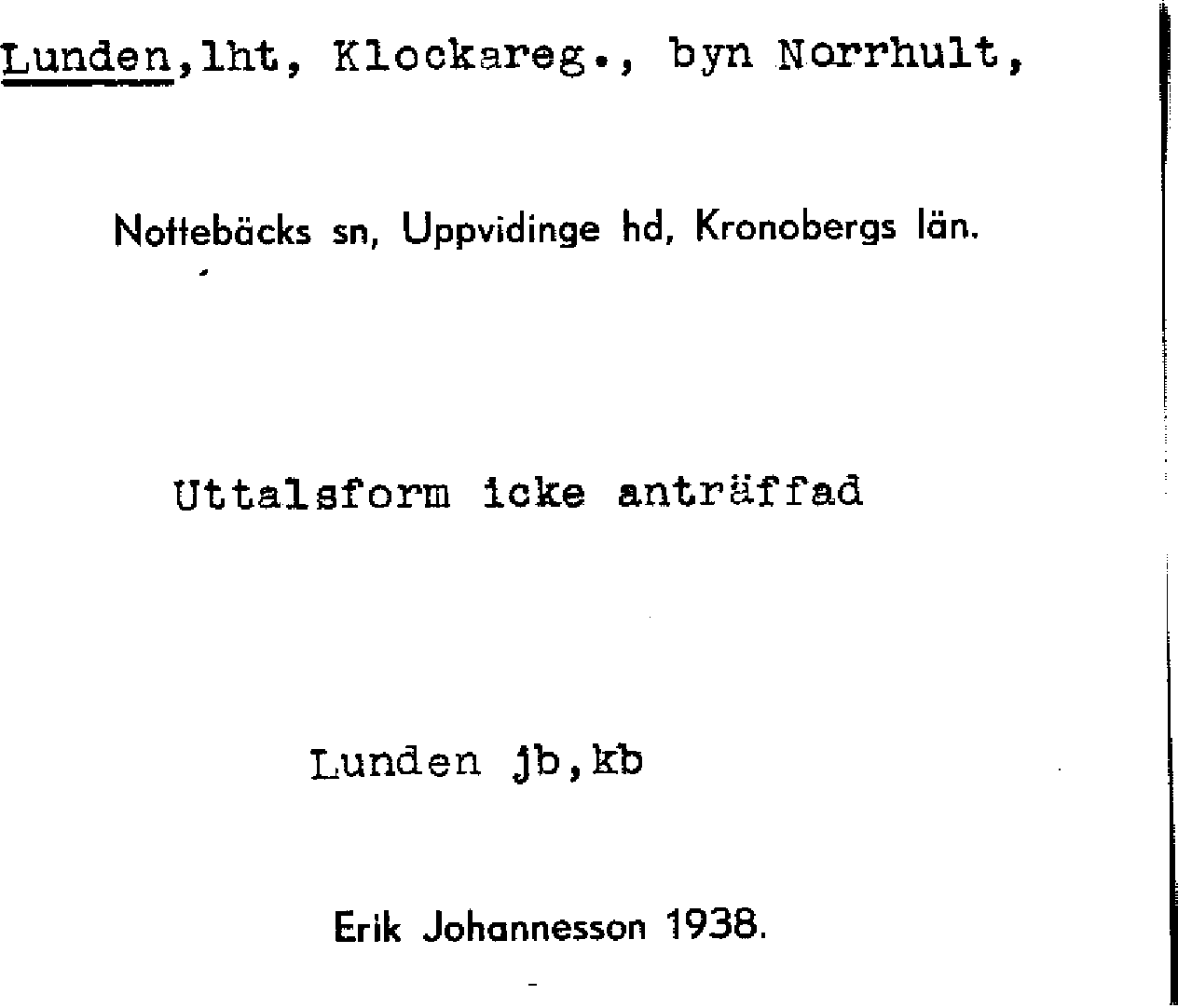 Lunden,lht, Klockareg., byn Norrhult,

Nottebäcks sn, Uppvidinge hd, Kronobergs län.

Uttalsform icke anträffad

Lunden jb,kb

Erik Johannesson 1938.